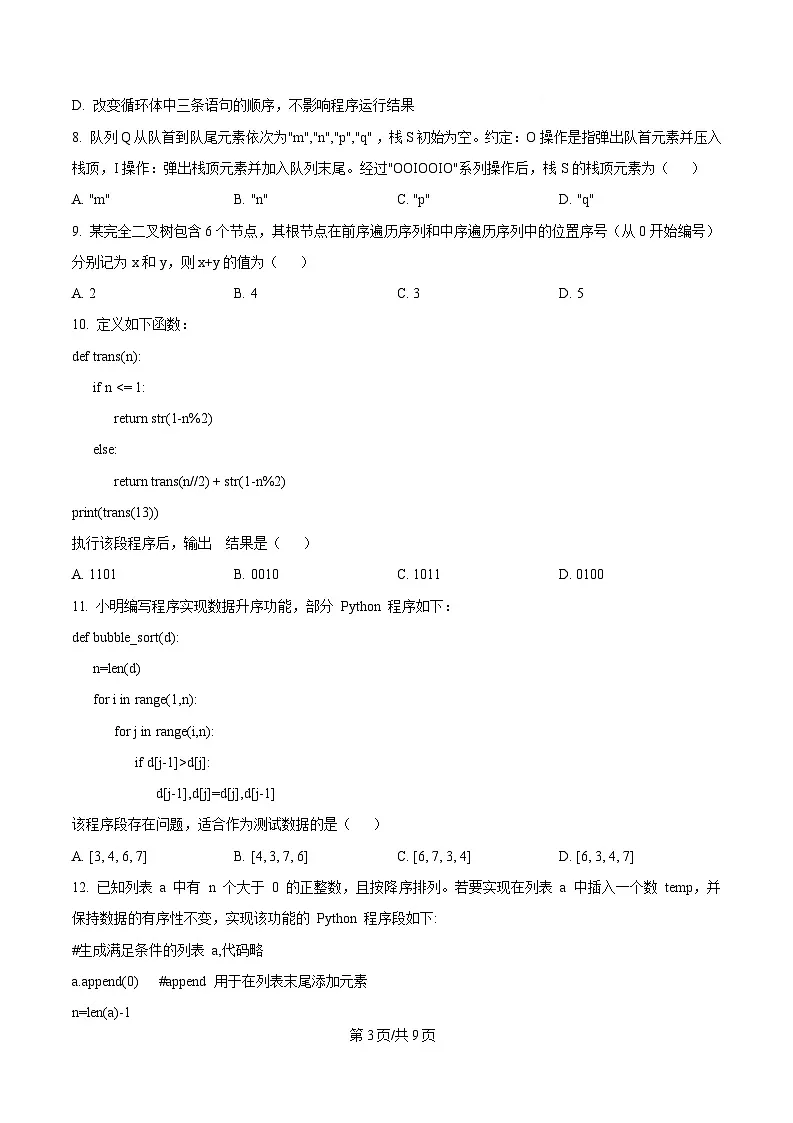 D. 改变循环体中三条语句的顺序，不影响程序运行结果

8. 队列 Q 从队首到队尾元素依次为"m","n","p","q"，栈 S 初始为空。约定：O 操作是指弹出队首元素并压入栈顶，I 操作：弹出栈顶元素并加入队列末尾。经过"OOIOOIO"系列操作后，栈 S 的栈顶元素为（　　）

A. "m"　　B. "n"　　C. "p"　　D. "q"

9. 某完全二叉树包含 6 个节点，其根节点在前序遍历序列和中序遍历序列中的位置序号（从 0 开始编号）分别记为 x 和 y，则 x+y 的值为（　　）

A. 2　　B. 4　　C. 3　　D. 5

10. 定义如下函数：

def trans(n):

if n <= 1:

return str(1-n%2)

else:

return trans(n//2) + str(1-n%2)

print(trans(13))

执行该段程序后，输出　结果是（　　）

A. 1101　　B. 0010　　C. 1011　　D. 0100

11. 小明编写程序实现数据升序功能，部分 Python 程序如下：

def bubble_sort(d):

n=len(d)

for i in range(1,n):

for j in range(i,n):

if d[j-1]>d[j]:

d[j-1],d[j]=d[j],d[j-1]

该程序段存在问题，适合作为测试数据的是（　　）

A. [3, 4, 6, 7]　　B. [4, 3, 7, 6]　　C. [6, 7, 3, 4]　　D. [6, 3, 4, 7]

12. 已知列表 a 中有 n 个大于 0 的正整数，且按降序排列。若要实现在列表 a 中插入一个数 temp，并保持数据的有序性不变，实现该功能的 Python 程序段如下:

#生成满足条件的列表 a,代码略

a.append(0)　　#append 用于在列表末尾添加元素

n=len(a)-1

第 3 页/共 9 页